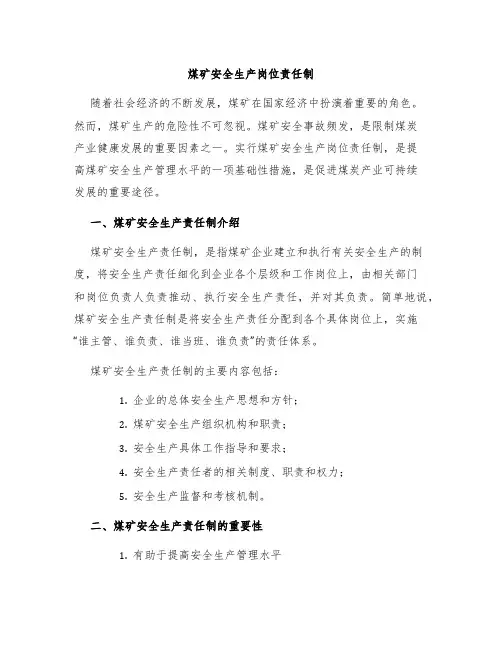 煤矿安全生产岗位责任制

随着社会经济的不断发展，煤矿在国家经济中扮演着重要的角色。然而，煤矿生产的危险性不可忽视。煤矿安全事故频发，是限制煤炭产业健康发展的重要因素之一。实行煤矿安全生产岗位责任制，是提高煤矿安全生产管理水平的一项基础性措施，是促进煤炭产业可持续发展的重要途径。

一、煤矿安全生产责任制介绍

煤矿安全生产责任制，是指煤矿企业建立和执行有关安全生产的制度，将安全生产责任细化到企业各个层级和工作岗位上，由相关部门和岗位负责人负责推动、执行安全生产责任，并对其负责。简单地说，煤矿安全生产责任制是将安全生产责任分配到各个具体岗位上，实施“谁主管、谁负责、谁当班、谁负责”的责任体系。

煤矿安全生产责任制的主要内容包括：

1. 企业的总体安全生产思想和方针；

2. 煤矿安全生产组织机构和职责；

3. 安全生产具体工作指导和要求；

4. 安全生产责任者的相关制度、职责和权力；

5. 安全生产监督和考核机制。

二、煤矿安全生产责任制的重要性

1. 有助于提高安全生产管理水平